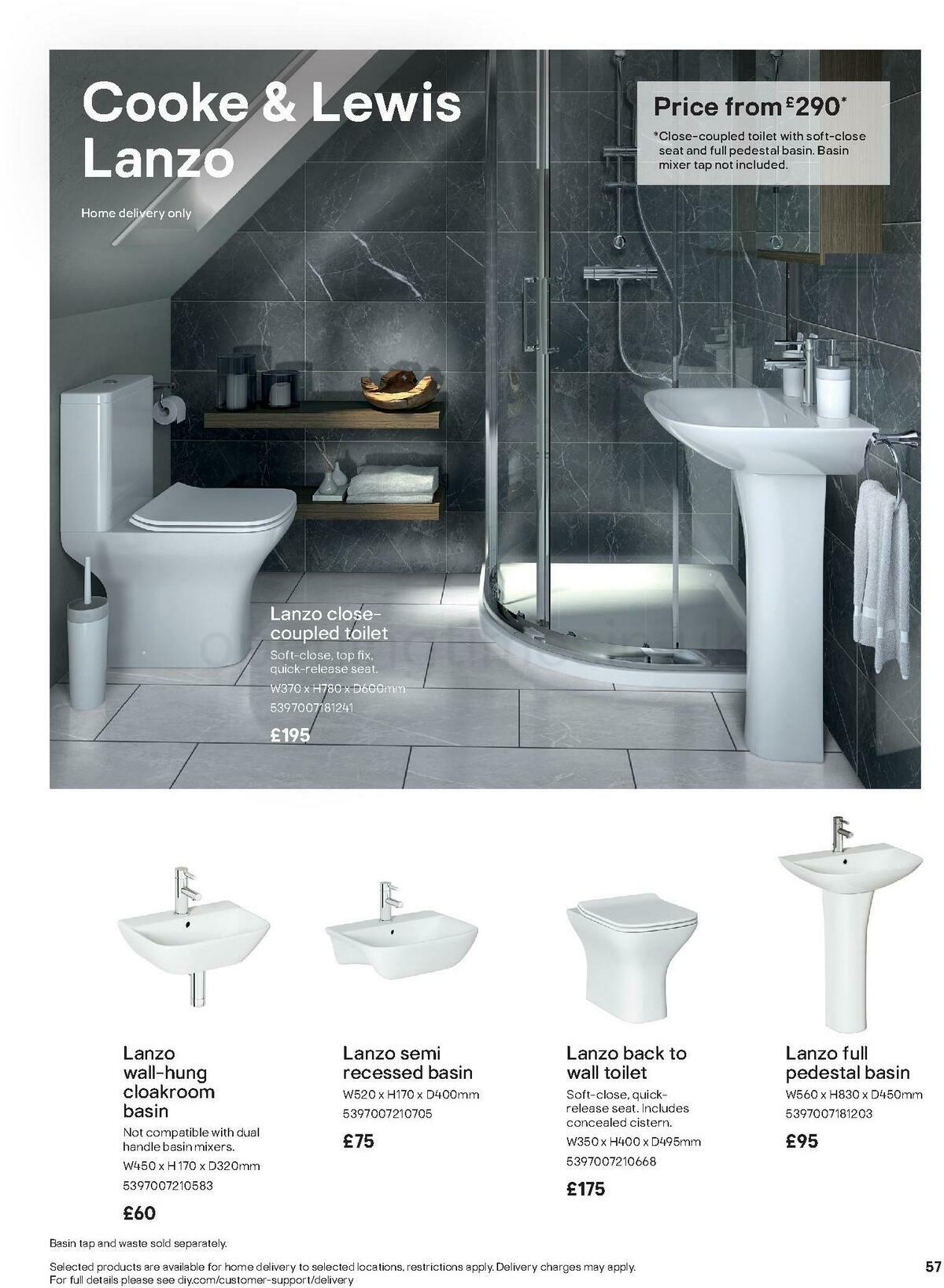 Cooke & Lewis Lanzo

Home delivery only

Price from £290*

*Close-coupled toilet with soft-close seat and full pedestal basin. Basin mixer tap not included.

Lanzo close-coupled toilet

Soft-close, top fix, quick-release seat.

W370 x H780 x D600mm

5397007181241

£195

Lanzo wall-hung cloakroom basin

Not compatible with dual handle basin mixers.

W450 x H170 x D320mm

5397007210583

£60

Lanzo semi recessed basin

W520 x H170 x D400mm

5397007210705

£75

Lanzo back to wall toilet

Soft-close, quick-release seat. Includes concealed cistern.

W350 x H400 x D495mm

5397007210668

£175

Lanzo full pedestal basin

W560 x H830 x D450mm

5397007181203

£95

Basin tap and waste sold separately.

Selected products are available for home delivery to selected locations, restrictions apply. Delivery charges may apply. For full details please see diy.com/customer-support/delivery

57